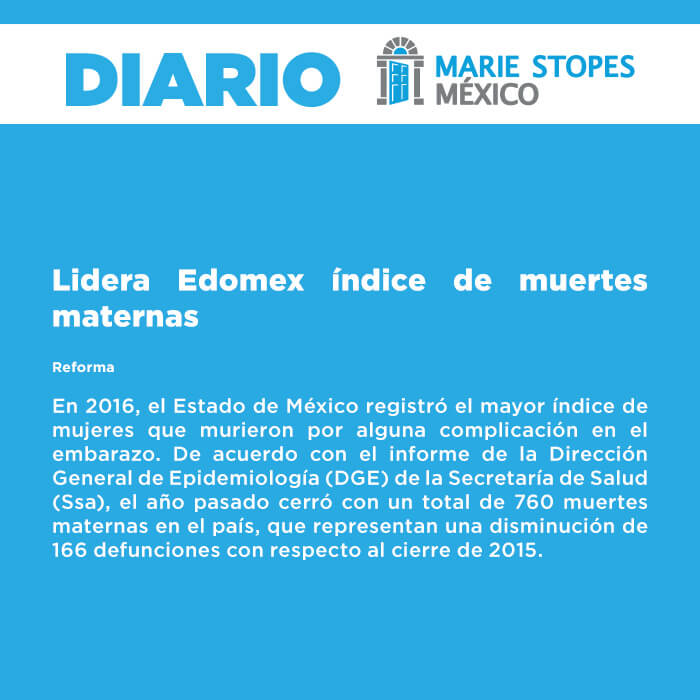 DIARIO

MARIE STOPES MÉXICO

Lidera Edomex índice de muertes maternas

Reforma

En 2016, el Estado de México registró el mayor índice de mujeres que murieron por alguna complicación en el embarazo. De acuerdo con el informe de la Dirección General de Epidemiología (DGE) de la Secretaría de Salud (Ssa), el año pasado cerró con un total de 760 muertes maternas en el país, que representan una disminución de 166 defunciones con respecto al cierre de 2015.